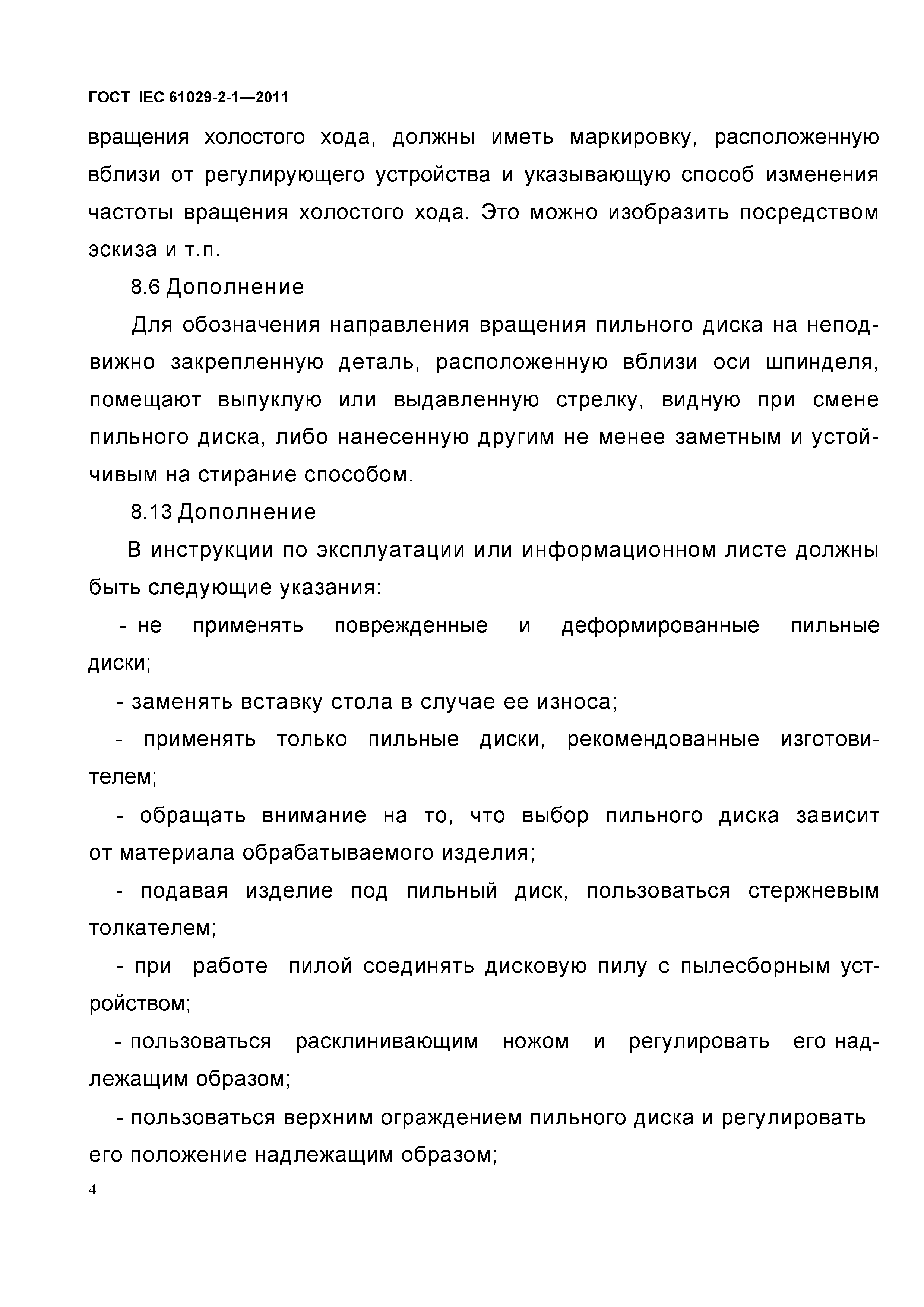 ГОСТ IEC 61029-2-1—2011

вращения холостого хода, должны иметь маркировку, расположенную вблизи от регулирующего устройства и указывающую способ изменения частоты вращения холостого хода. Это можно изобразить посредством эскиза и т.п.

8.6 Дополнение

Для обозначения направления вращения пильного диска на неподвижно закрепленную деталь, расположенную вблизи оси шпинделя, помещают выпуклую или выдавленную стрелку, видную при смене пильного диска, либо нанесенную другим не менее заметным и устойчивым на стирание способом.

8.13 Дополнение

В инструкции по эксплуатации или информационном листе должны быть следующие указания:

- не применять поврежденные и деформированные пильные диски;

- заменять вставку стола в случае ее износа;

- применять только пильные диски, рекомендованные изготовителем;

- обращать внимание на то, что выбор пильного диска зависит от материала обрабатываемого изделия;

- подавая изделие под пильный диск, пользоваться стержневым толкателем;

- при работе пилой соединять дисковую пилу с пылесборным устройством;

- пользоваться расклинивающим ножом и регулировать его надлежащим образом;

- пользоваться верхним ограждением пильного диска и регулировать его положение надлежащим образом;

4